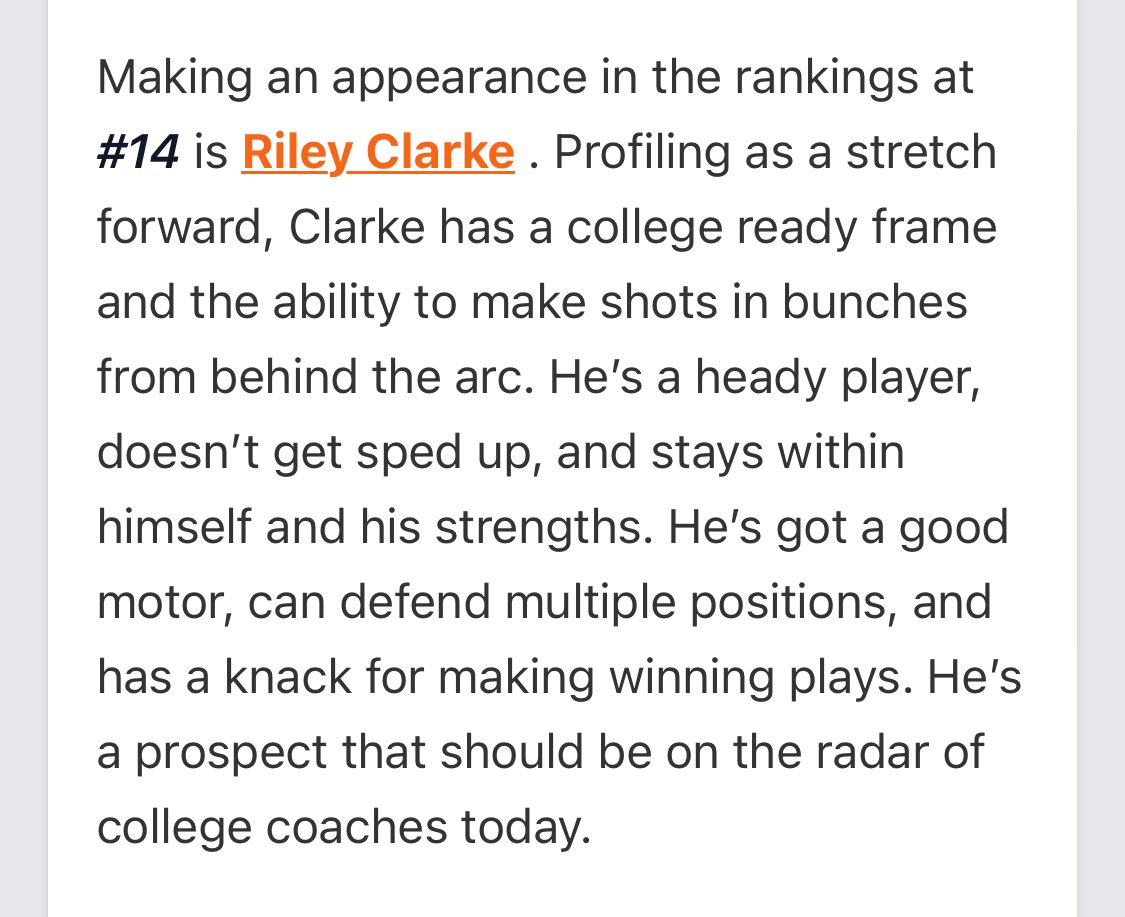 Making an appearance in the rankings at #14 is Riley Clarke . Profiling as a stretch forward, Clarke has a college ready frame and the ability to make shots in bunches from behind the arc. He's a heady player, doesn't get sped up, and stays within himself and his strengths. He's got a good motor, can defend multiple positions, and has a knack for making winning plays. He's a prospect that should be on the radar of college coaches today.